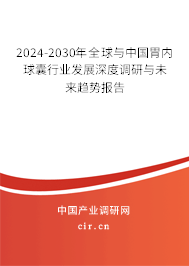 2024-2030年全球与中国胃内球囊行业发展深度调研与未来趋势报告

中国产业调研网
cir.cn